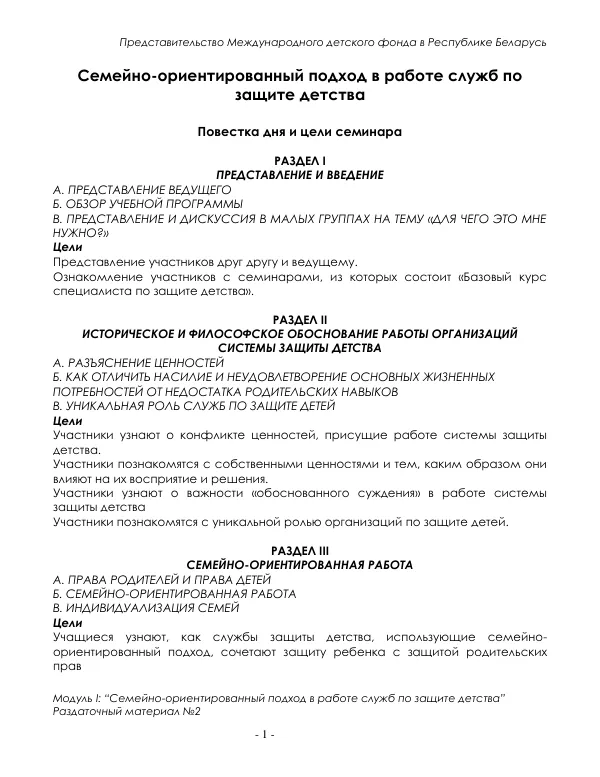 Представительство Международного детского фонда в Республике Беларусь

Семейно-ориентированный подход в работе служб по защите детства

Повестка дня и цели семинара

РАЗДЕЛ I
ПРЕДСТАВЛЕНИЕ И ВВЕДЕНИЕ

А. ПРЕДСТАВЛЕНИЕ ВЕДУЩЕГО
Б. ОБЗОР УЧЕБНОЙ ПРОГРАММЫ
В. ПРЕДСТАВЛЕНИЕ И ДИСКУССИЯ В МАЛЫХ ГРУППАХ НА ТЕМУ «ДЛЯ ЧЕГО ЭТО МНЕ НУЖНО?»

Цели

Представление участников друг другу и ведущему.

Ознакомление участников с семинарами, из которых состоит «Базовый курс специалиста по защите детства».

РАЗДЕЛ II
ИСТОРИЧЕСКОЕ И ФИЛОСОФСКОЕ ОБОСНОВАНИЕ РАБОТЫ ОРГАНИЗАЦИЙ СИСТЕМЫ ЗАЩИТЫ ДЕТСТВА

А. РАЗЪЯСНЕНИЕ ЦЕННОСТЕЙ
Б. КАК ОТЛИЧИТЬ НАСИЛИЕ И НЕУДОВЛЕТВОРЕНИЕ ОСНОВНЫХ ЖИЗНЕННЫХ ПОТРЕБНОСТЕЙ ОТ НЕДОСТАТКА РОДИТЕЛЬСКИХ НАВЫКОВ
В. УНИКАЛЬНАЯ РОЛЬ СЛУЖБ ПО ЗАЩИТЕ ДЕТЕЙ

Цели

Участники узнают о конфликте ценностей, присущие работе системы защиты детства.

Участники познакомятся с собственными ценностями и тем, каким образом они влияют на их восприятие и решения.

Участники узнают о важности «обоснованного суждения» в работе системы защиты детства

Участники познакомятся с уникальной ролью организаций по защите детей.

РАЗДЕЛ III
СЕМЕЙНО-ОРИЕНТИРОВАННАЯ РАБОТА

А. ПРАВА РОДИТЕЛЕЙ И ПРАВА ДЕТЕЙ
Б. СЕМЕЙНО-ОРИЕНТИРОВАННАЯ РАБОТА
В. ИНДИВИДУАЛИЗАЦИЯ СЕМЕЙ

Цели

Учащиеся узнают, как службы защиты детства, использующие семейно-ориентированный подход, сочетают защиту ребенка с защитой родительских прав

Модуль I: "Семейно-ориентированный подход в работе служб по защите детства"
Раздаточный материал №2

- 1 -